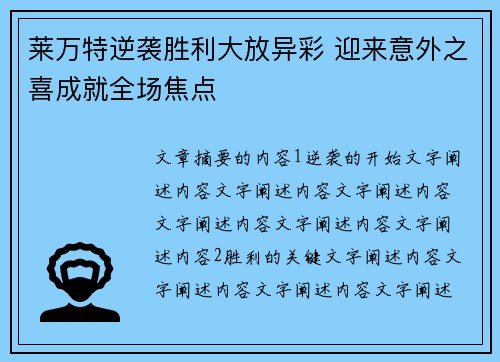 莱万特逆袭胜利大放异彩 迎来意外之喜成就全场焦点

文章摘要的内容1逆袭的开始文字阐述内容文字阐述内容文字阐述内容文字阐述内容文字阐述内容文字阐述内容2胜利的关键文字阐述内容文字阐述内容文字阐述内容文字阐述